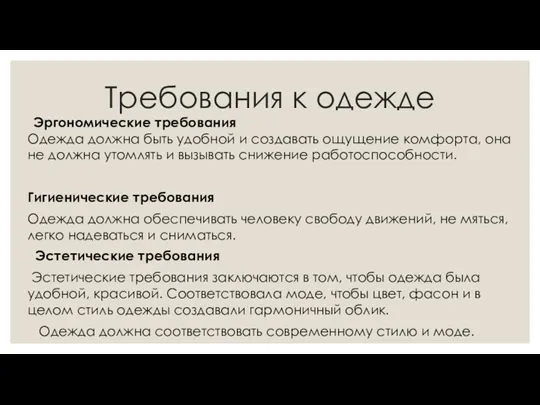 Требования к одежде

Эргономические требования

Одежда должна быть удобной и создавать ощущение комфорта, она не должна утомлять и вызывать снижение работоспособности.

Гигиенические требования

Одежда должна обеспечивать человеку свободу движений, не мяться, легко надеваться и сниматься.

Эстетические требования

Эстетические требования заключаются в том, чтобы одежда была удобной, красивой. Соответствовала моде, чтобы цвет, фасон и в целом стиль одежды создавали гармоничный облик.

Одежда должна соответствовать современному стилю и моде.